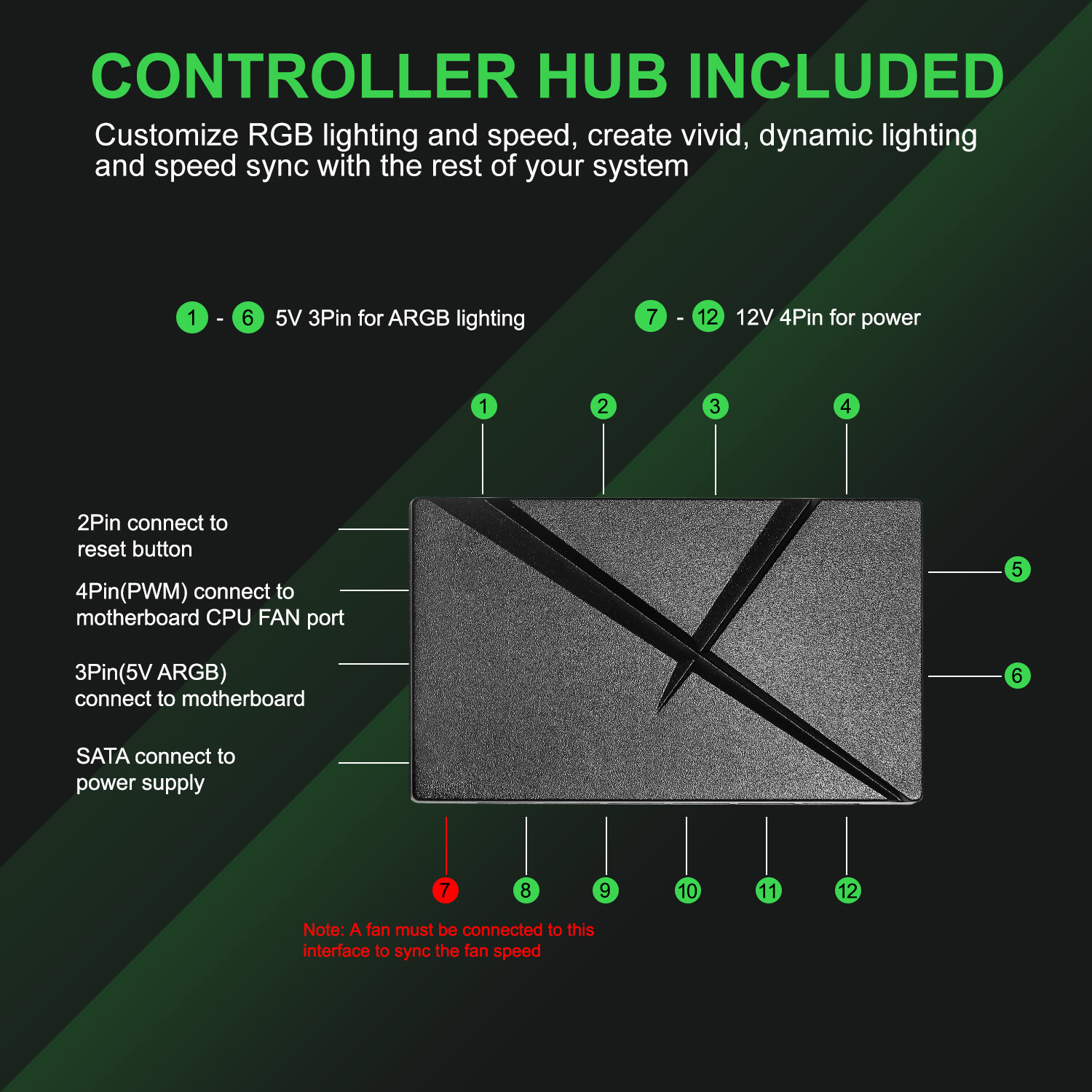 CONTROLLER HUB INCLUDED

Customize RGB lighting and speed, create vivid, dynamic lighting and speed sync with the rest of your system

1 - 6 5V 3Pin for ARGB lighting

7 - 12 12V 4Pin for power

1
2
3
4

2Pin connect to reset button

4Pin(PWM) connect to motherboard CPU FAN port

3Pin(5V ARGB) connect to motherboard

SATA connect to power supply

5
6

7
8
9
10
11
12

Note: A fan must be connected to this interface to sync the fan speed